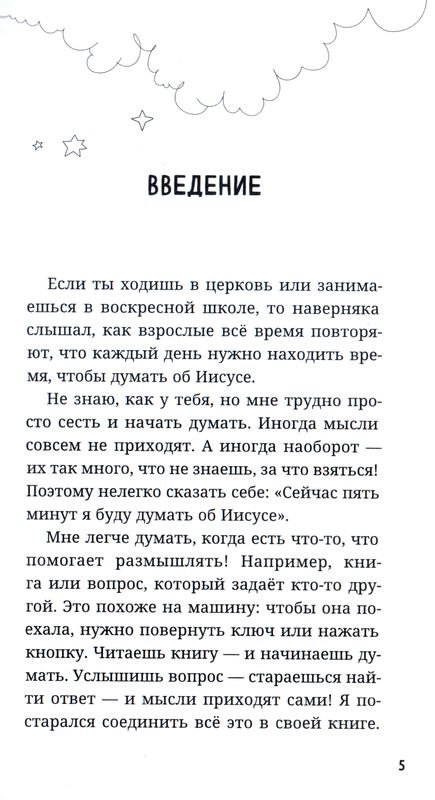 ВВЕДЕНИЕ

Если ты ходишь в церковь или занимаешься в воскресной школе, то наверняка слышал, как взрослые всё время повторяют, что каждый день нужно находить время, чтобы думать об Иисусе.

Не знаю, как у тебя, но мне трудно просто сесть и начать думать. Иногда мысли совсем не приходят. А иногда наоборот — их так много, что не знаешь, за что взяться! Поэтому нелегко сказать себе: «Сейчас пять минут я буду думать об Иисусе».

Мне легче думать, когда есть что-то, что помогает размышлять! Например, книга или вопрос, который задаёт кто-то другой. Это похоже на машину: чтобы она поехала, нужно повернуть ключ или нажать кнопку. Читаешь книгу — и начинаешь думать. Услышишь вопрос — стараешься найти ответ — и мысли приходят сами! Я постарался соединить всё это в своей книге.

5